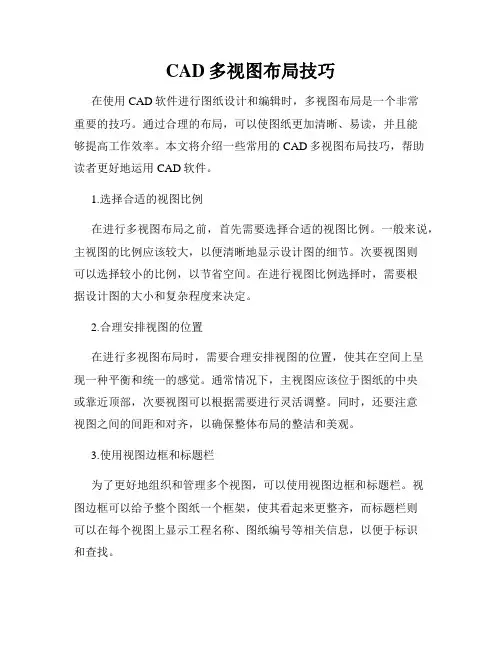 CAD 多视图布局技巧

在使用 CAD 软件进行图纸设计和编辑时，多视图布局是一个非常重要的技巧。通过合理的布局，可以使图纸更加清晰、易读，并且能够提高工作效率。本文将介绍一些常用的 CAD 多视图布局技巧，帮助读者更好地运用 CAD 软件。

1.选择合适的视图比例

在进行多视图布局之前，首先需要选择合适的视图比例。一般来说，主视图的比例应该较大，以便清晰地显示设计图的细节。次要视图则可以选择较小的比例，以节省空间。在进行视图比例选择时，需要根据设计图的大小和复杂程度来决定。

2.合理安排视图的位置

在进行多视图布局时，需要合理安排视图的位置，使其在空间上呈现一种平衡和统一的感觉。通常情况下，主视图应该位于图纸的中央或靠近顶部，次要视图可以根据需要进行灵活调整。同时，还要注意视图之间的间距和对齐，以确保整体布局的整洁和美观。

3.使用视图边框和标题栏

为了更好地组织和管理多个视图，可以使用视图边框和标题栏。视图边框可以给予整个图纸一个框架，使其看起来更整齐，而标题栏则可以在每个视图上显示工程名称、图纸编号等相关信息，以便于标识和查找。